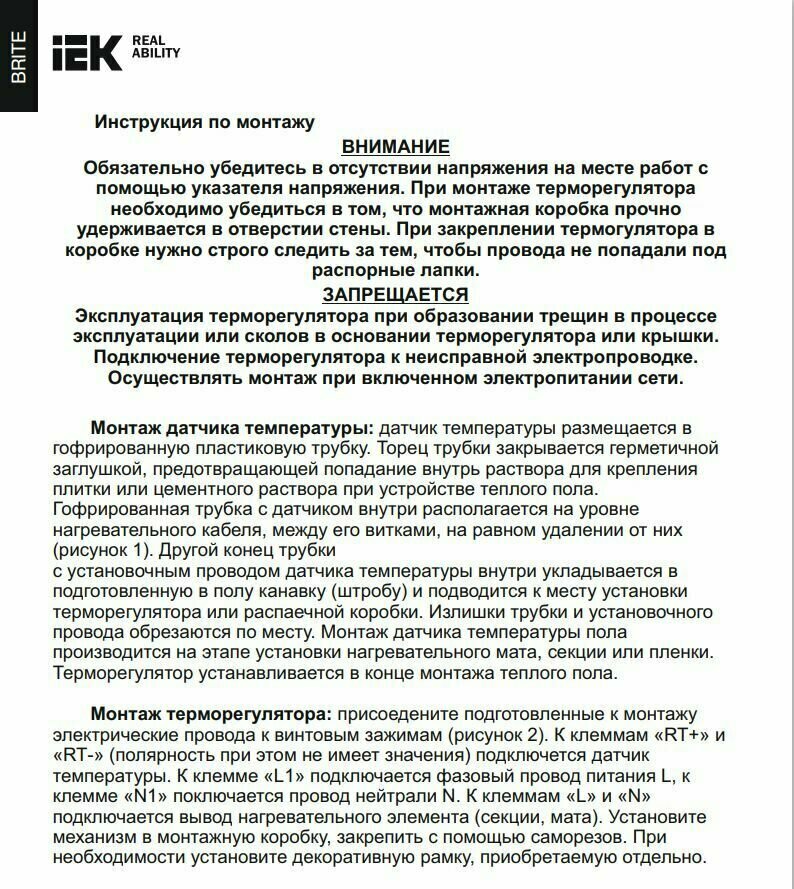 BRITE

IEK REAL ABILITY

Инструкция по монтажу

ВНИМАНИЕ

Обязательно убедитесь в отсутствии напряжения на месте работ с помощью указателя напряжения. При монтаже терморегулятора необходимо убедиться в том, что монтажная коробка прочно удерживается в отверстии стены. При закреплении термогулятора в коробке нужно строго следить за тем, чтобы провода не попадали под распорные лапки.

ЗАПРЕЩАЕТСЯ

Эксплуатация терморегулятора при образовании трещин в процессе эксплуатации или сколов в основании терморегулятора или крышки. Подключение терморегулятора к неисправной электропроводке. Осуществлять монтаж при включенном электропитании сети.

Монтаж датчика температуры: датчик температуры размещается в гофрированную пластиковую трубку. Торец трубки закрывается герметичной заглушкой, предотвращающей попадание внутрь раствора для крепления плитки или цементного раствора при устройстве теплого пола. Гофрированная трубка с датчиком внутри располагается на уровне нагревательного кабеля, между его витками, на равном удалении от них (рисунок 1). Другой конец трубки
с установочным проводом датчика температуры внутри укладывается в подготовленную в полу канавку (штробу) и подводится к месту установки терморегулятора или распаечной коробки. Излишки трубки и установочного провода обрезаются по месту. Монтаж датчика температуры пола производится на этапе установки нагревательного мата, секции или пленки. Терморегулятор устанавливается в конце монтажа теплого пола.

Монтаж терморегулятора: присоедените подготовленные к монтажу электрические провода к винтовым зажимам (рисунок 2). К клеммам «RT+» и «RT-» (полярность при этом не имеет значения) подключется датчик температуры. К клемме «L1» подключается фазовый провод питания L, к клемме «N1» поключается провод нейтрали N. К клеммам «L» и «N» подключается вывод нагревательного элемента (секции, мата). Установите механизм в монтажную коробку, закрепить с помощью саморезов. При необходимости установите декоративную рамку, приобретаемую отдельно.